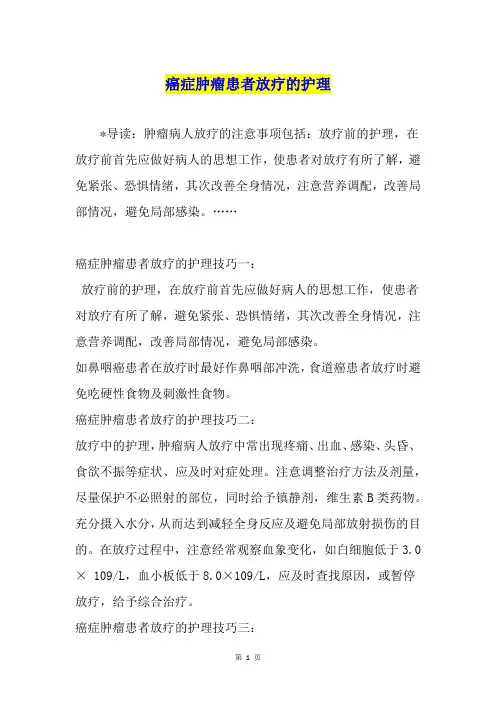 癌症肿瘤患者放疗的护理

*导读：肿瘤病人放疗的注意事项包括：放疗前的护理，在放疗前首先应做好病人的思想工作，使患者对放疗有所了解，避免紧张、恐惧情绪，其次改善全身情况，注意营养调配，改善局部情况，避免局部感染。……

癌症肿瘤患者放疗的护理技巧一：
放疗前的护理，在放疗前首先应做好病人的思想工作，使患者对放疗有所了解，避免紧张、恐惧情绪，其次改善全身情况，注意营养调配，改善局部情况，避免局部感染。
如鼻咽癌患者在放疗时最好作鼻咽部冲洗，食道癌患者放疗时避免吃硬性食物及刺激性食物。
癌症肿瘤患者放疗的护理技巧二：
放疗中的护理，肿瘤病人放疗中常出现疼痛、出血、感染、头昏、食欲不振等症状、应及时对症处理。注意调整治疗方法及剂量，尽量保护不必照射的部位，同时给予镇静剂，维生素B类药物。充分摄入水分，从而达到减轻全身反应及避免局部放射损伤的目的。在放疗过程中，注意经常观察血象变化，如白细胞低于3.0× 109/L，血小板低于8.0×109/L，应及时查找原因，或暂停放疗，给予综合治疗。
癌症肿瘤患者放疗的护理技巧三：

第 1 页